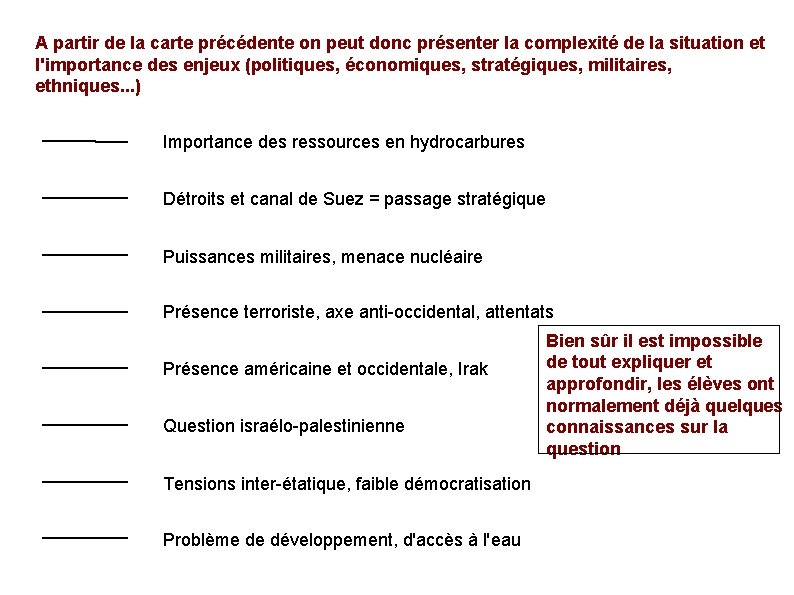 A partir de la carte précédente on peut donc présenter la complexité de la situation et l'importance des enjeux (politiques, économiques, stratégiques, militaires, ethniques...)

Importance des ressources en hydrocarbures

Détroits et canal de Suez = passage stratégique

Puissances militaires, menace nucléaire

Présence terroriste, axe anti-occidental, attentats

Présence américaine et occidentale, Irak

Question israélo-palestinienne

Tensions inter-étatique, faible démocratisation

Problème de développement, d'accès à l'eau

Bien sûr il est impossible de tout expliquer et approfondir, les élèves ont normalement déjà quelques connaissances sur la question